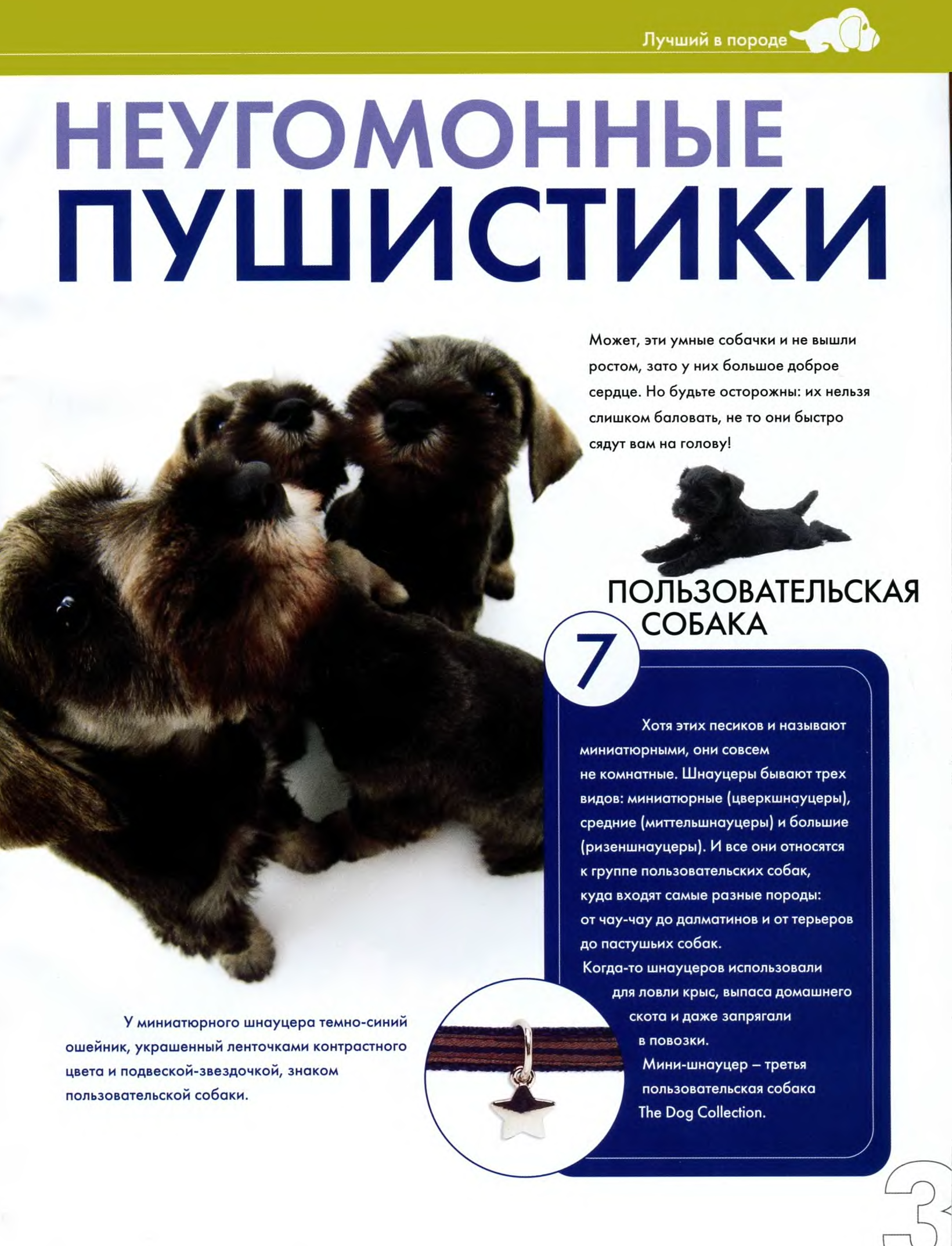 Лучший в породе

НЕУГОМОННЫЕ ПУШИСТИКИ

Может, эти умные собачки и не вышли ростом, зато у них большое доброе сердце. Но будьте осторожны: их нельзя слишком баловать, не то они быстро сядут вам на голову!

ПОЛЬЗОВАТЕЛЬСКАЯ СОБАКА

7

Хотя этих песиков и называют миниатюрными, они совсем не комнатные. Шнауцеры бывают трех видов: миниатюрные (цверкшнауцеры), средние (миттельшнауцеры) и большие (ризеншнауцеры). И все они относятся к группе пользовательских собак, куда входят самые разные породы: от чау-чау до далматинов и от терьеров до пастушьих собак.

Когда-то шнауцеров использовали для ловли крыс, выпаса домашнего скота и даже запрягали в повозки.

Мини-шнауцер – третья пользовательская собака The Dog Collection.

У миниатюрного шнауцера темно-синий ошейник, украшенный ленточками контрастного цвета и подвеской-звездочкой, знаком пользовательской собаки.

3